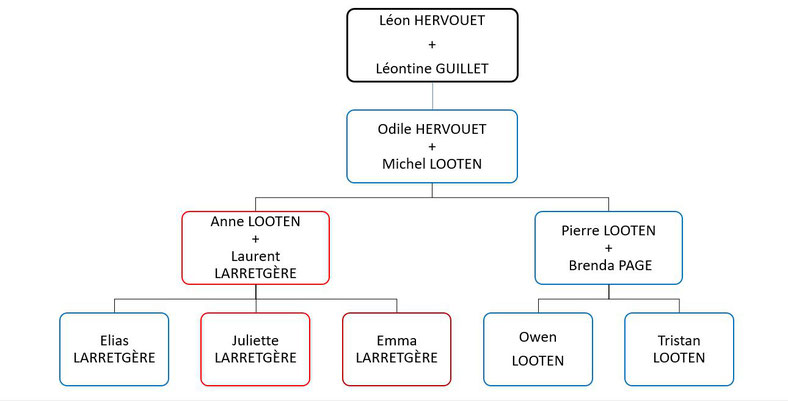 Léon HERVOUET
+
Léontine GUILLET

Odile HERVOUET
+
Michel LOOTEN

Anne LOOTEN
+
Laurent LARRETGÈRE

Pierre LOOTEN
+
Brenda PAGE

Elias LARRETGÈRE

Juliette LARRETGÈRE

Emma LARRETGÈRE

Owen LOOTEN

Tristan LOOTEN